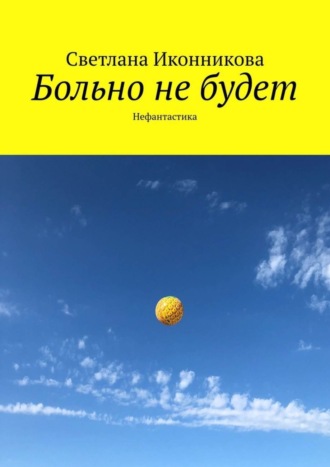 Светлана Иконникова
Больно не будет
Нефантастика